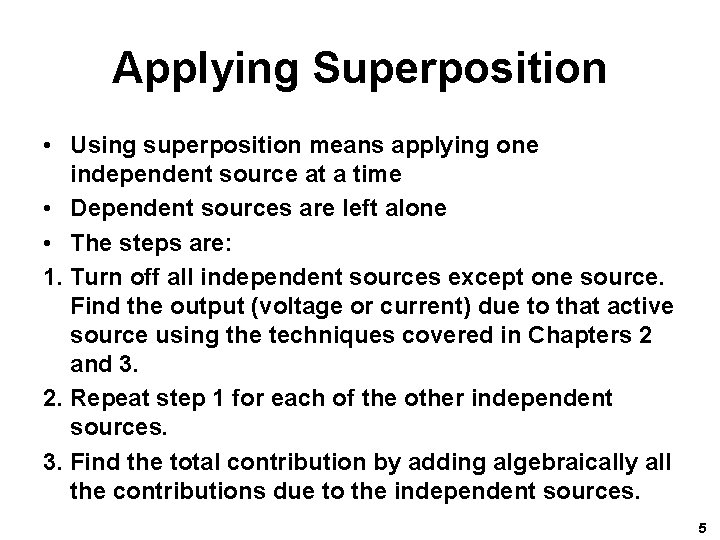 Applying Superposition

• Using superposition means applying one independent source at a time

• Dependent sources are left alone

• The steps are:

1. Turn off all independent sources except one source. Find the output (voltage or current) due to that active source using the techniques covered in Chapters 2 and 3.

2. Repeat step 1 for each of the other independent sources.

3. Find the total contribution by adding algebraically all the contributions due to the independent sources.

5